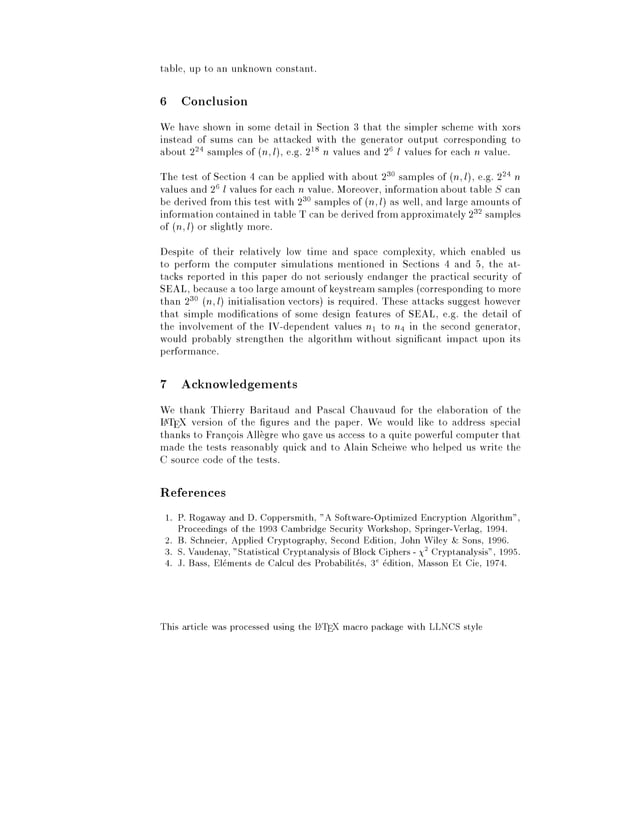 table, up to an unknown constant.

6 Conclusion

We have shown in some detail in Section 3 that the simpler scheme with xors instead of sums can be attacked with the generator output corresponding to about $2^{24}$ samples of $(n, l)$, e.g. $2^{18}$ $n$ values and $2^{6}$ $l$ values for each $n$ value.

The test of Section 4 can be applied with about $2^{30}$ samples of $(n, l)$, e.g. $2^{24}$ $n$ values and $2^{6}$ $l$ values for each $n$ value. Moreover, information about table $S$ can be derived from this test with $2^{30}$ samples of $(n, l)$ as well, and large amounts of information contained in table T can be derived from approximately $2^{32}$ samples of $(n, l)$ or slightly more.

Despite of their relatively low time and space complexity, which enabled us to perform the computer simulations mentioned in Sections 4 and 5, the attacks reported in this paper do not seriously endanger the practical security of SEAL, because a too large amount of keystream samples (corresponding to more than $2^{30}$ $(n, l)$ initialisation vectors) is required. These attacks suggest however that simple modifications of some design features of SEAL, e.g. the detail of the involvement of the IV-dependent values $n_1$ to $n_4$ in the second generator, would probably strengthen the algorithm without significant impact upon its performance.

7 Acknowledgements

We thank Thierry Baritaud and Pascal Chauvaud for the elaboration of the LaTeX version of the figures and the paper. We would like to address special thanks to François Allègre who gave us access to a quite powerful computer that made the tests reasonably quick and to Alain Scheiwe who helped us write the C source code of the tests.

References

1. P. Rogaway and D. Coppersmith, "A Software-Optimized Encryption Algorithm", Proceedings of the 1993 Cambridge Security Workshop, Springer-Verlag, 1994.
2. B. Schneier, Applied Cryptography, Second Edition, John Wiley & Sons, 1996.
3. S. Vaudenay, "Statistical Cryptanalysis of Block Ciphers - $\chi^2$ Cryptanalysis", 1995.
4. J. Bass, Eléments de Calcul des Probabilités, $3^e$ édition, Masson Et Cie, 1974.

This article was processed using the LaTeX macro package with LLNCS style